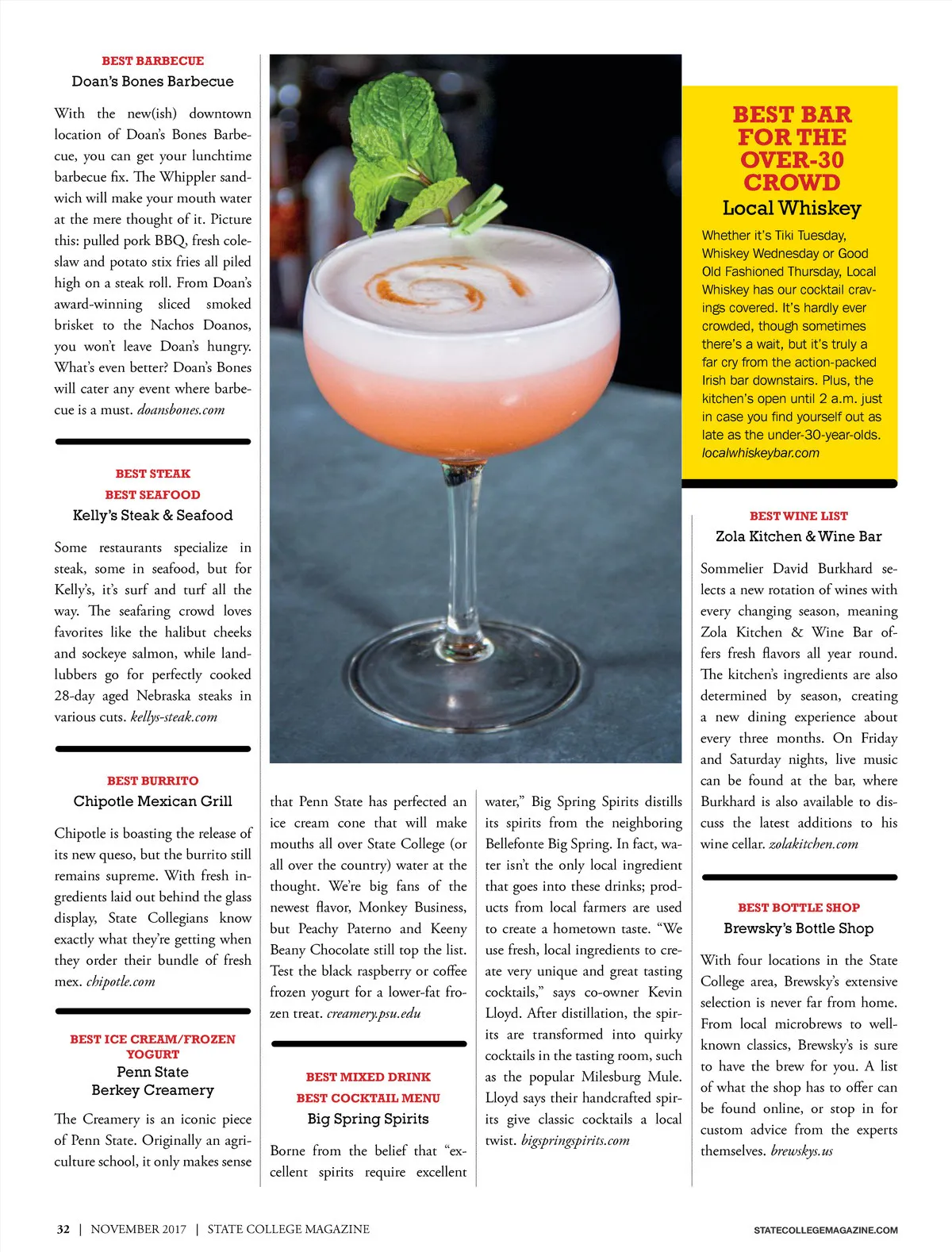 BEST BARBECUE

Doan's Bones Barbecue

With the new(ish) downtown location of Doan's Bones Barbecue, you can get your lunchtime barbecue fix. The Whippler sandwich will make your mouth water at the mere thought of it. Picture this: pulled pork BBQ, fresh coleslaw and potato stix fries all piled high on a steak roll. From Doan's award-winning sliced smoked brisket to the Nachos Doanos, you won't leave Doan's hungry. What's even better? Doan's Bones will cater any event where barbecue is a must. doansbones.com

BEST STEAK

BEST SEAFOOD

Kelly's Steak & Seafood

Some restaurants specialize in steak, some in seafood, but for Kelly's, it's surf and turf all the way. The seafaring crowd loves favorites like the halibut cheeks and sockeye salmon, while landlubbers go for perfectly cooked 28-day aged Nebraska steaks in various cuts. kellys-steak.com

BEST BURRITO

Chipotle Mexican Grill

Chipotle is boasting the release of its new queso, but the burrito still remains supreme. With fresh ingredients laid out behind the glass display, State Collegians know exactly what they're getting when they order their bundle of fresh mex. chipotle.com

BEST ICE CREAM/FROZEN YOGURT

Penn State Berkey Creamery

The Creamery is an iconic piece of Penn State. Originally an agriculture school, it only makes sense that Penn State has perfected an ice cream cone that will make mouths all over State College (or all over the country) water at the thought. We're big fans of the newest flavor, Monkey Business, but Peachy Paterno and Keeny Beany Chocolate still top the list. Test the black raspberry or coffee frozen yogurt for a lower-fat frozen treat. creamery.psu.edu

BEST MIXED DRINK

BEST COCKTAIL MENU

Big Spring Spirits

Borne from the belief that "excellent spirits require excellent water," Big Spring Spirits distills its spirits from the neighboring Bellefonte Big Spring. In fact, water isn't the only local ingredient that goes into these drinks; products from local farmers are used to create a hometown taste. "We use fresh, local ingredients to create very unique and great tasting cocktails," says co-owner Kevin Lloyd. After distillation, the spirits are transformed into quirky cocktails in the tasting room, such as the popular Milesburg Mule. Lloyd says their handcrafted spirits give classic cocktails a local twist. bigspringspirits.com

BEST BAR FOR THE OVER-30 CROWD

Local Whiskey

Whether it's Tiki Tuesday, Whiskey Wednesday or Good Old Fashioned Thursday, Local Whiskey has our cocktail cravings covered. It's hardly ever crowded, though sometimes there's a wait, but it's truly a far cry from the action-packed Irish bar downstairs. Plus, the kitchen's open until 2 a.m. just in case you find yourself out as late as the under-30-year-olds. localwhiskeybar.com

BEST WINE LIST

Zola Kitchen & Wine Bar

Sommelier David Burkhard selects a new rotation of wines with every changing season, meaning Zola Kitchen & Wine Bar offers fresh flavors all year round. The kitchen's ingredients are also determined by season, creating a new dining experience about every three months. On Friday and Saturday nights, live music can be found at the bar, where Burkhard is also available to discuss the latest additions to his wine cellar. zolakitchen.com

BEST BOTTLE SHOP

Brewsky's Bottle Shop

With four locations in the State College area, Brewsky's extensive selection is never far from home. From local microbrews to well-known classics, Brewsky's is sure to have the brew for you. A list of what the shop has to offer can be found online, or stop in for custom advice from the experts themselves. brewskys.us

32 | NOVEMBER 2017 | STATE COLLEGE MAGAZINE

STATECOLLEGEMAGAZINE.COM